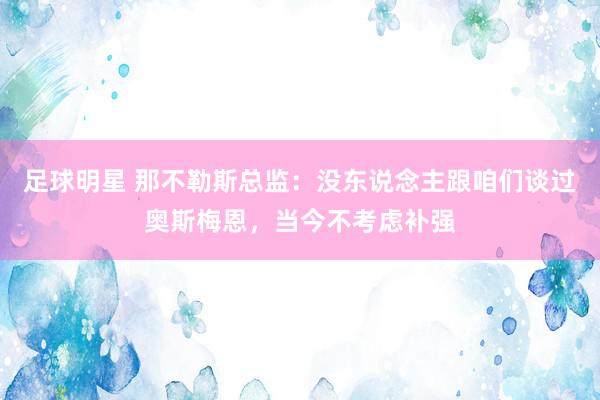 足球明星 那不勒斯总监：没东说念主跟咱们谈过奥斯梅恩，当今不考虑补强